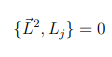 $\{\vec{L}^2, L_j\} = 0$